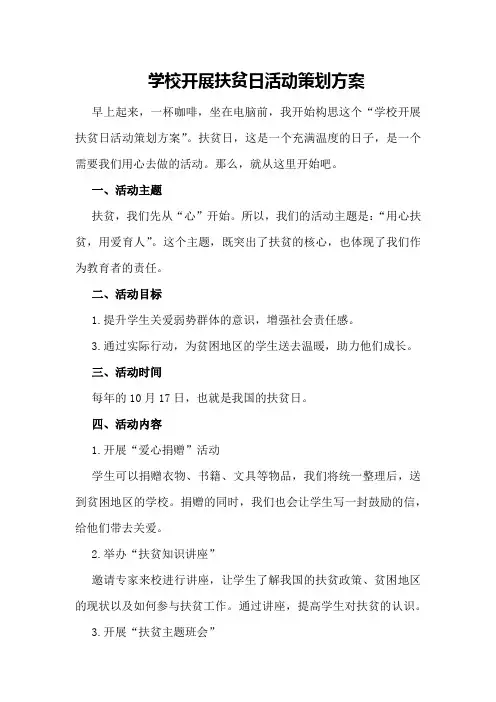 学校开展扶贫日活动策划方案

早上起来，一杯咖啡，坐在电脑前，我开始构思这个“学校开展扶贫日活动策划方案”。扶贫日，这是一个充满温度的日子，是一个需要我们用心去做的活动。那么，就从这里开始吧。

一、活动主题

扶贫，我们先从“心”开始。所以，我们的活动主题是：“用心扶贫，用爱育人”。这个主题，既突出了扶贫的核心，也体现了我们作为教育者的责任。

二、活动目标

1.提升学生关爱弱势群体的意识，增强社会责任感。

3.通过实际行动，为贫困地区的学生送去温暖，助力他们成长。

三、活动时间

每年的10月17日，也就是我国的扶贫日。

四、活动内容

1.开展“爱心捐赠”活动

学生可以捐赠衣物、书籍、文具等物品，我们将统一整理后，送到贫困地区的学校。捐赠的同时，我们也会让学生写一封鼓励的信，给他们带去关爱。

2.举办“扶贫知识讲座”

邀请专家来校进行讲座，让学生了解我国的扶贫政策、贫困地区的现状以及如何参与扶贫工作。通过讲座，提高学生对扶贫的认识。

3.开展“扶贫主题班会”